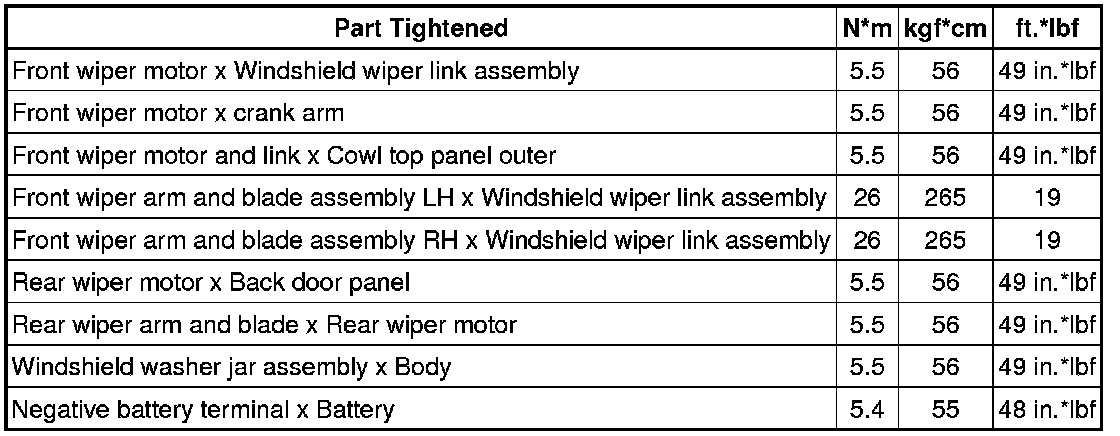 | Part Tightened | N*m | kgf*cm | ft.*lbf |
|---|---|---|---|
| Front wiper motor x Windshield wiper link assembly | 5.5 | 56 | 49 in.*lbf |
| Front wiper motor x crank arm | 5.5 | 56 | 49 in.*lbf |
| Front wiper motor and link x Cowl top panel outer | 5.5 | 56 | 49 in.*lbf |
| Front wiper arm and blade assembly LH x Windshield wiper link assembly | 26 | 265 | 19 |
| Front wiper arm and blade assembly RH x Windshield wiper link assembly | 26 | 265 | 19 |
| Rear wiper motor x Back door panel | 5.5 | 56 | 49 in.*lbf |
| Rear wiper arm and blade x Rear wiper motor | 5.5 | 56 | 49 in.*lbf |
| Windshield washer jar assembly x Body | 5.5 | 56 | 49 in.*lbf |
| Negative battery terminal x Battery | 5.4 | 55 | 48 in.*lbf |